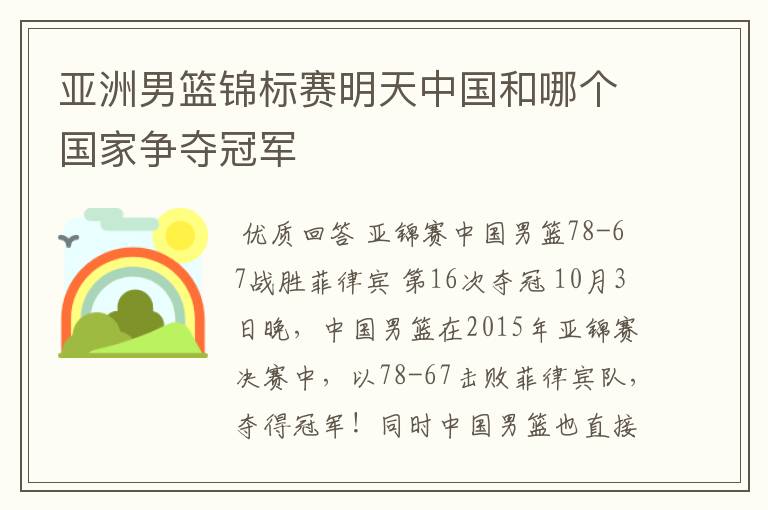 亚洲男篮锦标赛明天中国和哪个国家争夺冠军

优质回答 亚锦赛中国男篮78-67战胜菲律宾 第16次夺冠 10月3日晚，中国男篮在2015年亚锦赛决赛中，以78-67击败菲律宾队，夺得冠军！同时中国男篮也直接